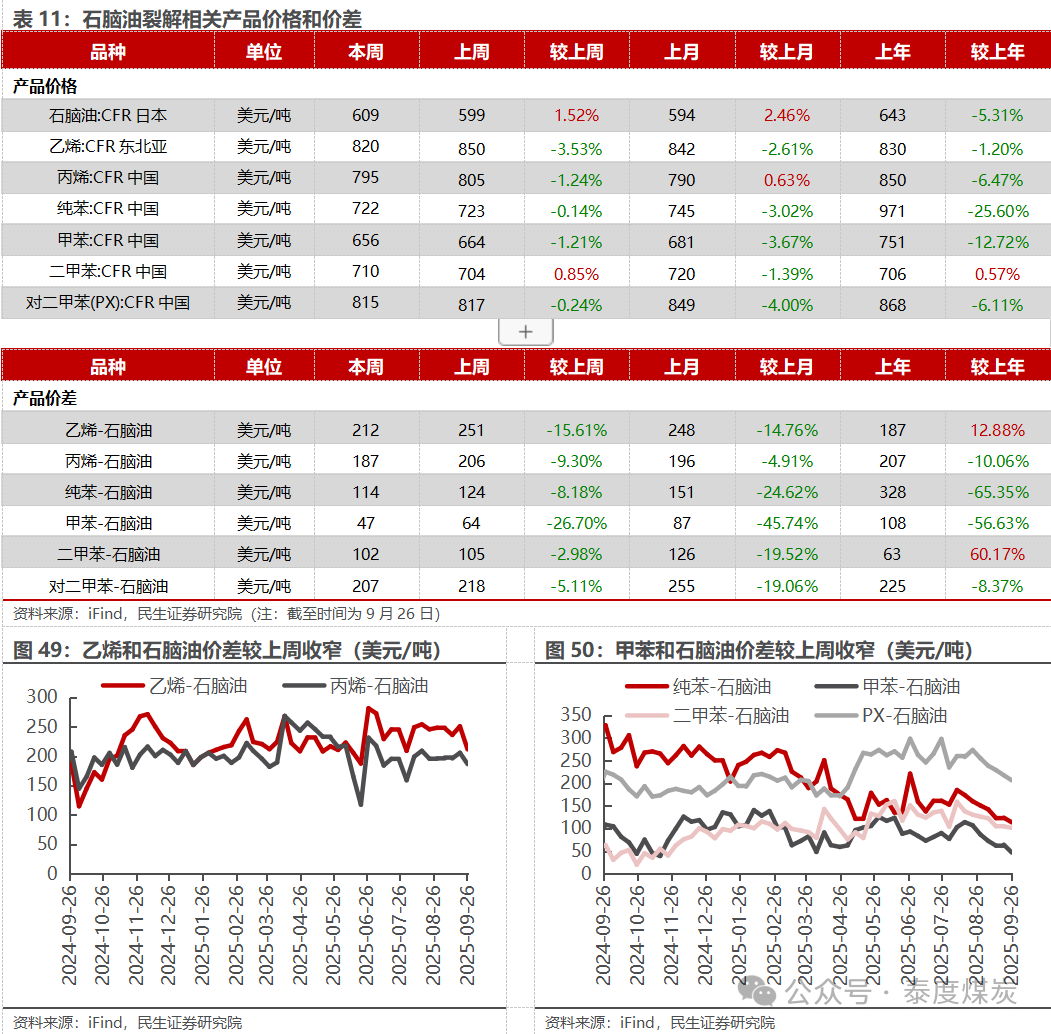 表 11：石脑油裂解相关产品价格和价差

| 品种 | 单位 | 本周 | 上周 | 较上周 | 上月 | 较上月 | 上年 | 较上年 |
|---|---|---|---|---|---|---|---|---|
| 产品价格 | | | | | | | | |
| 石脑油:CFR 日本 | 美元/吨 | 609 | 599 | 1.52% | 594 | 2.46% | 643 | -5.31% |
| 乙烯:CFR 东北亚 | 美元/吨 | 820 | 850 | -3.53% | 842 | -2.61% | 830 | -1.20% |
| 丙烯:CFR 中国 | 美元/吨 | 795 | 805 | -1.24% | 790 | 0.63% | 850 | -6.47% |
| 纯苯:CFR 中国 | 美元/吨 | 722 | 723 | -0.14% | 745 | -3.02% | 971 | -25.60% |
| 甲苯:CFR 中国 | 美元/吨 | 656 | 664 | -1.21% | 681 | -3.67% | 751 | -12.72% |
| 二甲苯:CFR 中国 | 美元/吨 | 710 | 704 | 0.85% | 720 | -1.39% | 706 | 0.57% |
| 对二甲苯(PX):CFR 中国 | 美元/吨 | 815 | 817 | -0.24% | 849 | -4.00% | 868 | -6.11% |

+

| 品种 | 单位 | 本周 | 上周 | 较上周 | 上月 | 较上月 | 上年 | 较上年 |
|---|---|---|---|---|---|---|---|---|
| 产品价差 | | | | | | | | |
| 乙烯-石脑油 | 美元/吨 | 212 | 251 | -15.61% | 248 | -14.76% | 187 | 12.88% |
| 丙烯-石脑油 | 美元/吨 | 187 | 206 | -9.30% | 196 | -4.91% | 207 | -10.06% |
| 纯苯-石脑油 | 美元/吨 | 114 | 124 | -8.18% | 151 | -24.62% | 328 | -65.35% |
| 甲苯-石脑油 | 美元/吨 | 47 | 64 | -26.70% | 87 | -45.74% | 108 | -56.63% |
| 二甲苯-石脑油 | 美元/吨 | 102 | 105 | -2.98% | 126 | -19.52% | 63 | 60.17% |
| 对二甲苯-石脑油 | 美元/吨 | 207 | 218 | -5.11% | 255 | -19.06% | 225 | -8.37% |

资料来源：iFind，民生证券研究院（注：截至时间为 9 月 26 日）

图 49：乙烯和石脑油价差较上周收窄（美元/吨）

乙烯-石脑油　丙烯-石脑油

300 250 200 150 100 50 0

2024-09-26 2024-10-26 2024-11-26 2024-12-26 2025-01-26 2025-02-26 2025-03-26 2025-04-26 2025-05-26 2025-06-26 2025-07-26 2025-08-26 2025-09-26

资料来源：iFind，民生证券研究院

图 50：甲苯和石脑油价差较上周收窄（美元/吨）

纯苯-石脑油　甲苯-石脑油　二甲苯-石脑油　PX-石脑油

350 300 250 200 150 100 50 0

2024-09-26 2024-10-26 2024-11-26 2024-12-26 2025-01-26 2025-02-26 2025-03-26 2025-04-26 2025-05-26 2025-06-26 2025-07-26 2025-08-26 2025-09-26

公众号 · 泰度煤炭

资料来源：iFind，民生证券研究院